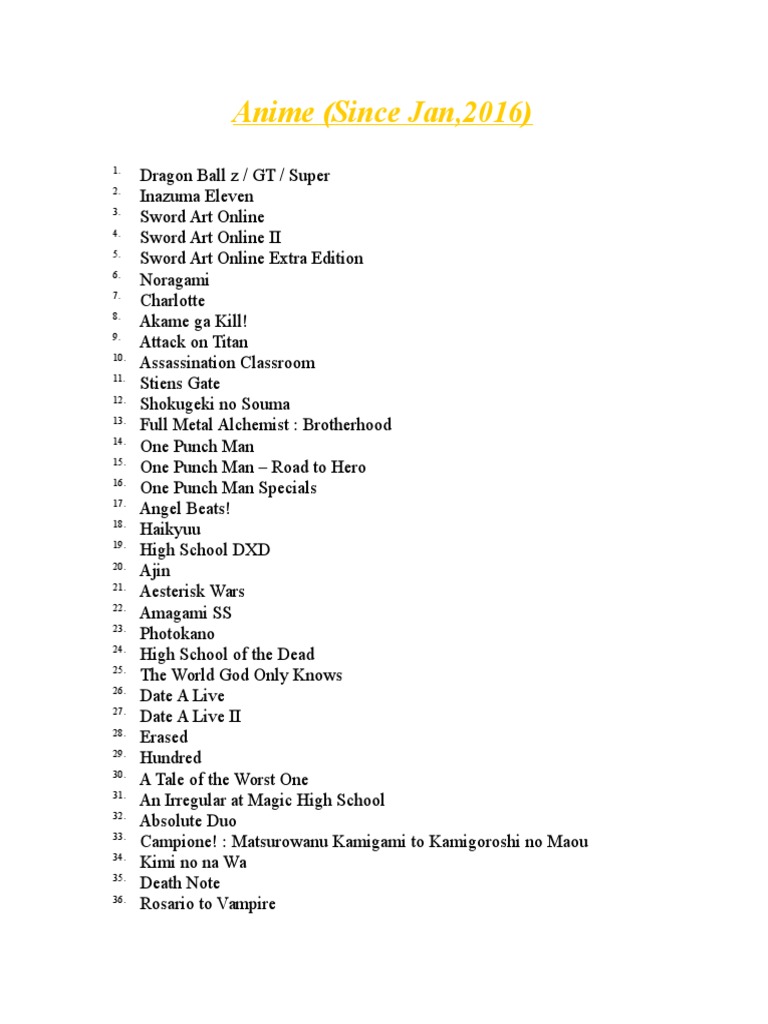 Anime (Since Jan,2016)

1. Dragon Ball z / GT / Super
2. Inazuma Eleven
3. Sword Art Online
4. Sword Art Online II
5. Sword Art Online Extra Edition
6. Noragami
7. Charlotte
8. Akame ga Kill!
9. Attack on Titan
10. Assassination Classroom
11. Stiens Gate
12. Shokugeki no Souma
13. Full Metal Alchemist : Brotherhood
14. One Punch Man
15. One Punch Man – Road to Hero
16. One Punch Man Specials
17. Angel Beats!
18. Haikyuu
19. High School DXD
20. Ajin
21. Aesterisk Wars
22. Amagami SS
23. Photokano
24. High School of the Dead
25. The World God Only Knows
26. Date A Live
27. Date A Live II
28. Erased
29. Hundred
30. A Tale of the Worst One
31. An Irregular at Magic High School
32. Absolute Duo
33. Campione! : Matsurowanu Kamigami to Kamigoroshi no Maou
34. Kimi no na Wa
35. Death Note
36. Rosario to Vampire